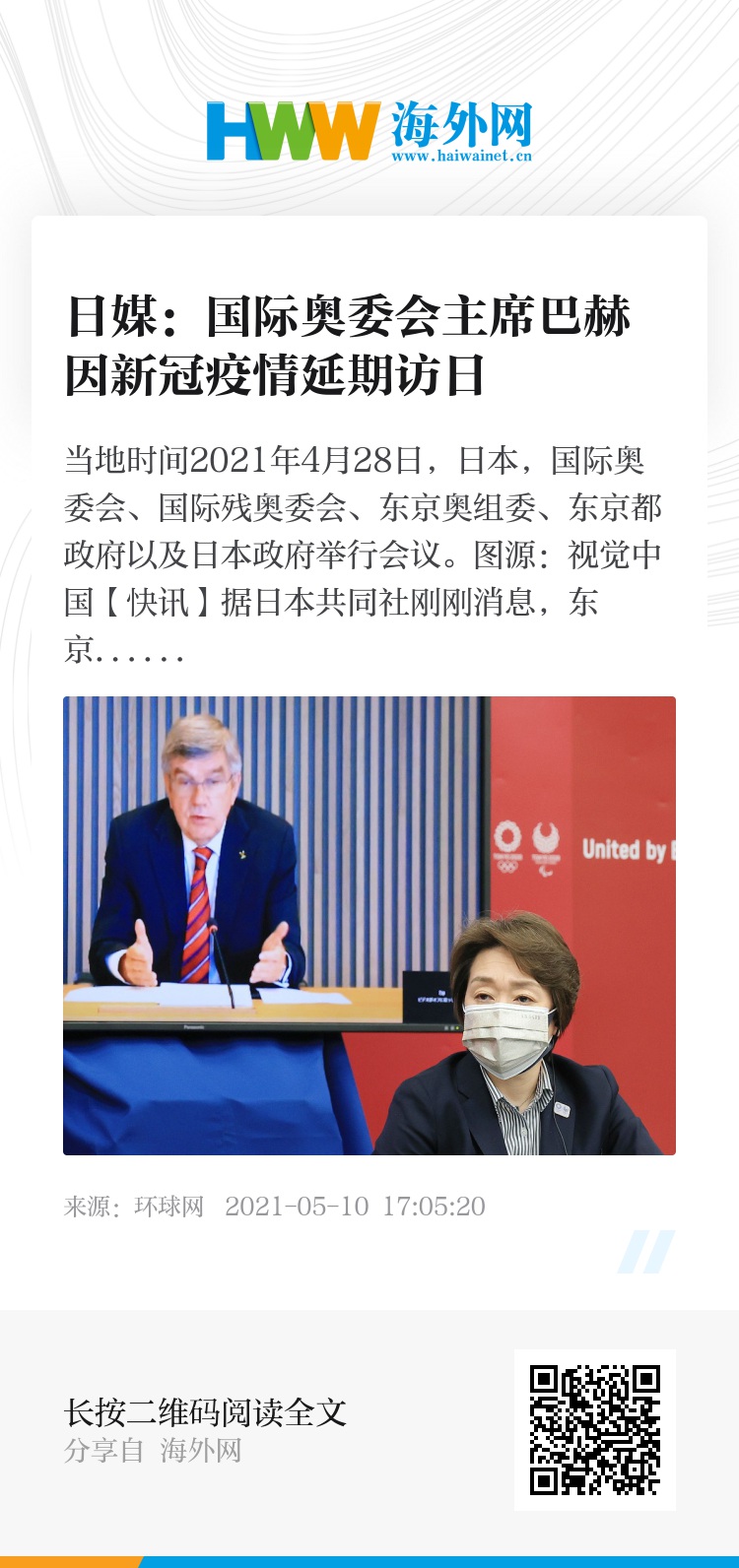 HWW 海外网
www.haiwainet.cn

日媒：国际奥委会主席巴赫因新冠疫情延期访日

当地时间2021年4月28日，日本，国际奥委会、国际残奥委会、东京奥组委、东京都政府以及日本政府举行会议。图源：视觉中国【快讯】据日本共同社刚刚消息，东京……

United by

来源：环球网 2021-05-10 17:05:20

长按二维码阅读全文
分享自 海外网